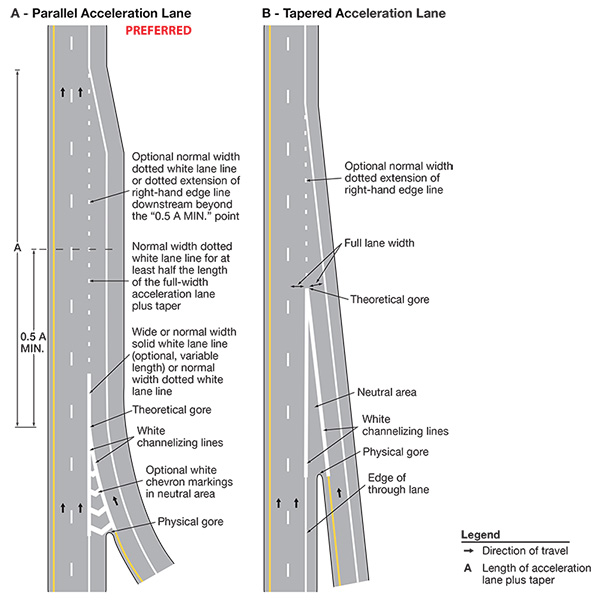 A - Parallel Acceleration Lane
PREFERRED

A

0.5 A MIN.

Optional normal width dotted white lane line or dotted extension of right-hand edge line downstream beyond the "0.5 A MIN." point

Normal width dotted white lane line for at least half the length of the full-width acceleration lane plus taper

Wide or normal width solid white lane line (optional, variable length) or normal width dotted white lane line

Theoretical gore

White channelizing lines

Optional white chevron markings in neutral area

Physical gore

B - Tapered Acceleration Lane

Optional normal width dotted extension of right-hand edge line

Full lane width

Theoretical gore

Neutral area

White channelizing lines

Physical gore

Edge of through lane

Legend
→ Direction of travel
A Length of acceleration lane plus taper